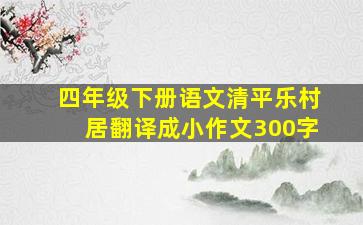 四年级下册语文清平乐村居翻译成小作文300字